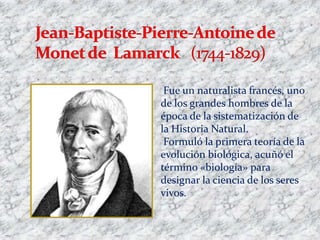 Jean-Baptiste-Pierre-Antoine de Monet de Lamarck (1744-1829)

Fue un naturalista francés, uno de los grandes hombres de la época de la sistematización de la Historia Natural.

Formuló la primera teoría de la evolución biológica, acuñó el término «biología» para designar la ciencia de los seres vivos.